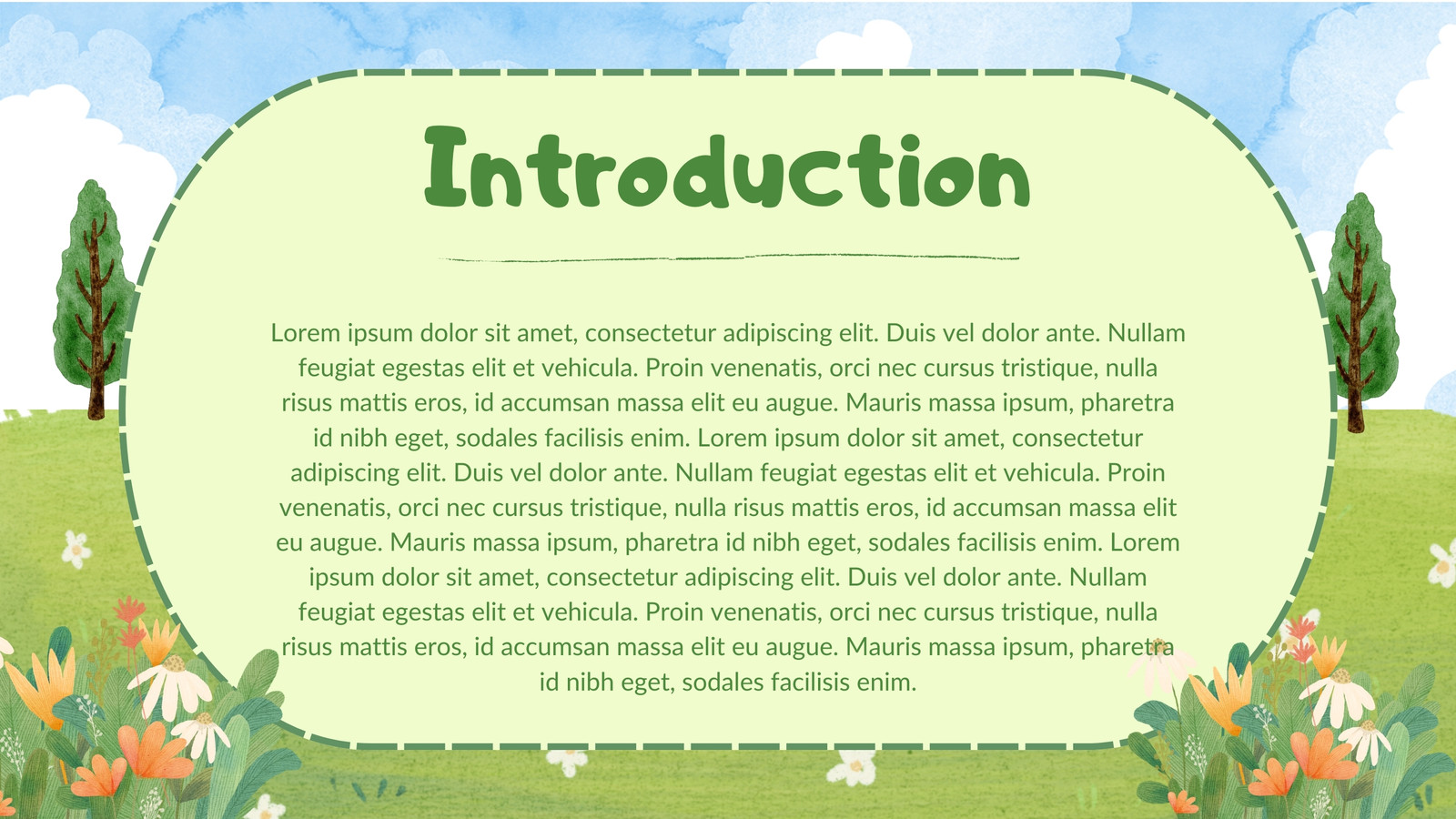 Introduction

Lorem ipsum dolor sit amet, consectetur adipiscing elit. Duis vel dolor ante. Nullam feugiat egestas elit et vehicula. Proin venenatis, orci nec cursus tristique, nulla risus mattis eros, id accumsan massa elit eu augue. Mauris massa ipsum, pharetra id nibh eget, sodales facilisis enim. Lorem ipsum dolor sit amet, consectetur adipiscing elit. Duis vel dolor ante. Nullam feugiat egestas elit et vehicula. Proin venenatis, orci nec cursus tristique, nulla risus mattis eros, id accumsan massa elit eu augue. Mauris massa ipsum, pharetra id nibh eget, sodales facilisis enim. Lorem ipsum dolor sit amet, consectetur adipiscing elit. Duis vel dolor ante. Nullam feugiat egestas elit et vehicula. Proin venenatis, orci nec cursus tristique, nulla risus mattis eros, id accumsan massa elit eu augue. Mauris massa ipsum, pharetra id nibh eget, sodales facilisis enim.